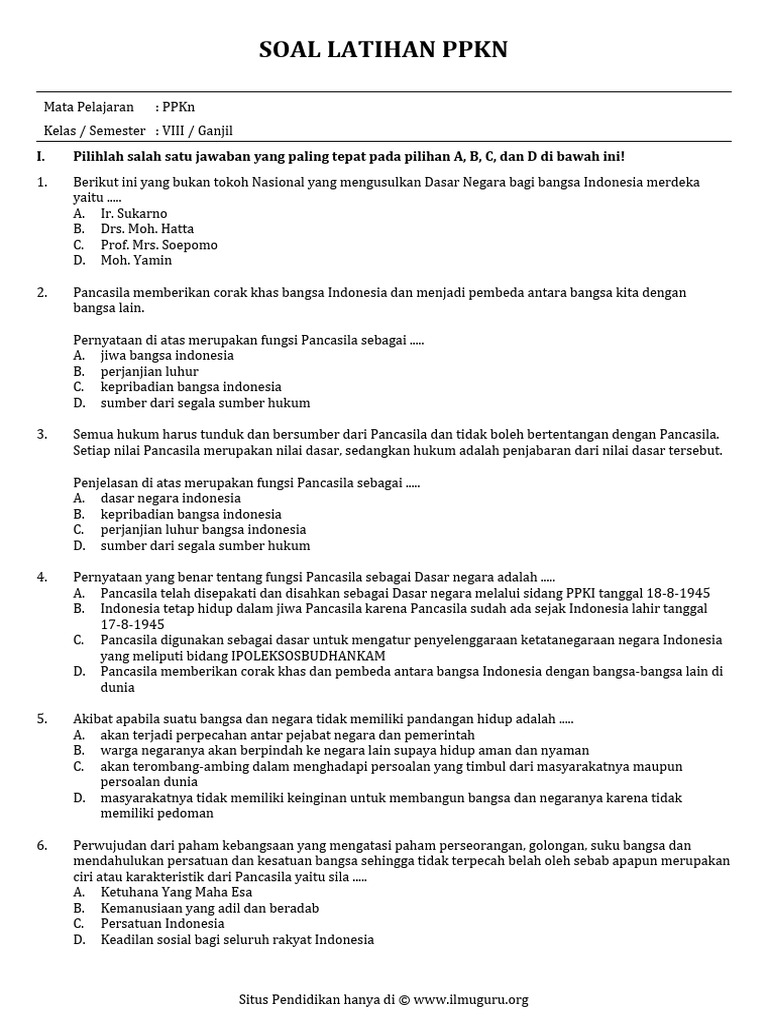 SOAL LATIHAN PPKN

Mata Pelajaran : PPKn
Kelas / Semester : VIII / Ganjil

I. Pilihlah salah satu jawaban yang paling tepat pada pilihan A, B, C, dan D di bawah ini!

1. Berikut ini yang bukan tokoh Nasional yang mengusulkan Dasar Negara bagi bangsa Indonesia merdeka yaitu .....
A. Ir. Sukarno
B. Drs. Moh. Hatta
C. Prof. Mrs. Soepomo
D. Moh. Yamin

2. Pancasila memberikan corak khas bangsa Indonesia dan menjadi pembeda antara bangsa kita dengan bangsa lain.

Pernyataan di atas merupakan fungsi Pancasila sebagai .....
A. jiwa bangsa indonesia
B. perjanjian luhur
C. kepribadian bangsa indonesia
D. sumber dari segala sumber hukum

3. Semua hukum harus tunduk dan bersumber dari Pancasila dan tidak boleh bertentangan dengan Pancasila. Setiap nilai Pancasila merupakan nilai dasar, sedangkan hukum adalah penjabaran dari nilai dasar tersebut.

Penjelasan di atas merupakan fungsi Pancasila sebagai .....
A. dasar negara indonesia
B. kepribadian bangsa indonesia
C. perjanjian luhur bangsa indonesia
D. sumber dari segala sumber hukum

4. Pernyataan yang benar tentang fungsi Pancasila sebagai Dasar negara adalah .....
A. Pancasila telah disepakati dan disahkan sebagai Dasar negara melalui sidang PPKI tanggal 18-8-1945
B. Indonesia tetap hidup dalam jiwa Pancasila karena Pancasila sudah ada sejak Indonesia lahir tanggal 17-8-1945
C. Pancasila digunakan sebagai dasar untuk mengatur penyelenggaraan ketatanegaraan negara Indonesia yang meliputi bidang IPOLEKSOSBUDHANKAM
D. Pancasila memberikan corak khas dan pembeda antara bangsa Indonesia dengan bangsa-bangsa lain di dunia

5. Akibat apabila suatu bangsa dan negara tidak memiliki pandangan hidup adalah .....
A. akan terjadi perpecahan antar pejabat negara dan pemerintah
B. warga negaranya akan berpindah ke negara lain supaya hidup aman dan nyaman
C. akan terombang-ambing dalam menghadapi persoalan yang timbul dari masyarakatnya maupun persoalan dunia
D. masyarakatnya tidak memiliki keinginan untuk membangun bangsa dan negaranya karena tidak memiliki pedoman

6. Perwujudan dari paham kebangsaan yang mengatasi paham perseorangan, golongan, suku bangsa dan mendahulukan persatuan dan kesatuan bangsa sehingga tidak terpecah belah oleh sebab apapun merupakan ciri atau karakteristik dari Pancasila yaitu sila .....
A. Ketuhana Yang Maha Esa
B. Kemanusiaan yang adil dan beradab
C. Persatuan Indonesia
D. Keadilan sosial bagi seluruh rakyat Indonesia

Situs Pendidikan hanya di © www.ilmuguru.org